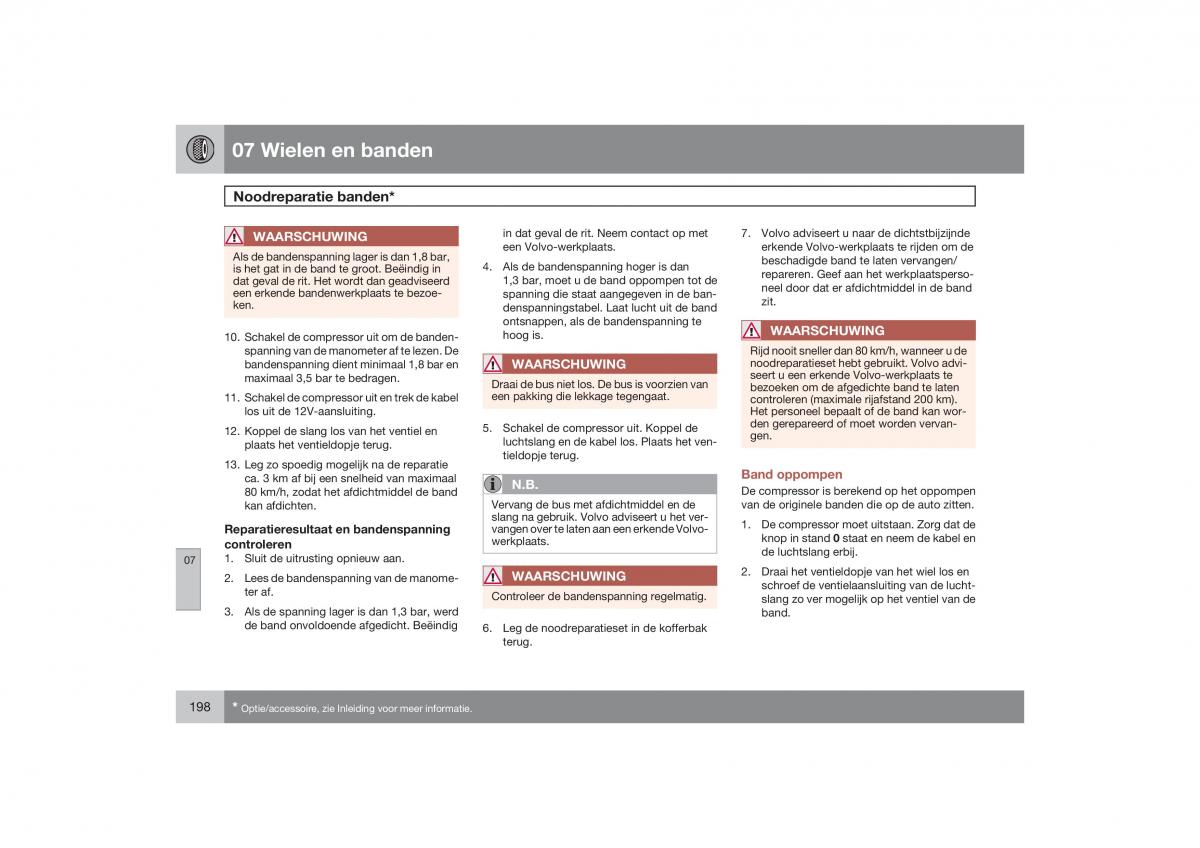 07 Wielen en banden

Noodreparatie banden*

WAARSCHUWING

Als de bandenspanning lager is dan 1,8 bar, is het gat in de band te groot. Beëindig in dat geval de rit. Het wordt dan geadviseerd een erkende bandenwerkplaats te bezoeken.

10. Schakel de compressor uit om de bandenspanning van de manometer af te lezen. De bandenspanning dient minimaal 1,8 bar en maximaal 3,5 bar te bedragen.

11. Schakel de compressor uit en trek de kabel los uit de 12V-aansluiting.

12. Koppel de slang los van het ventiel en plaats het ventieldopje terug.

13. Leg zo spoedig mogelijk na de reparatie ca. 3 km af bij een snelheid van maximaal 80 km/h, zodat het afdichtmiddel de band kan afdichten.

Reparatieresultaat en bandenspanning controleren

1. Sluit de uitrusting opnieuw aan.

2. Lees de bandenspanning van de manometer af.

3. Als de spanning lager is dan 1,3 bar, werd de band onvoldoende afgedicht. Beëindig in dat geval de rit. Neem contact op met een Volvo-werkplaats.

4. Als de bandenspanning hoger is dan 1,3 bar, moet u de band oppompen tot de spanning die staat aangegeven in de bandenspanningstabel. Laat lucht uit de band ontsnappen, als de bandenspanning te hoog is.

WAARSCHUWING

Draai de bus niet los. De bus is voorzien van een pakking die lekkage tegengaat.

5. Schakel de compressor uit. Koppel de luchtslang en de kabel los. Plaats het ventieldopje terug.

N.B.

Vervang de bus met afdichtmiddel en de slang na gebruik. Volvo adviseert u het vervangen over te laten aan een erkende Volvo-werkplaats.

WAARSCHUWING

Controleer de bandenspanning regelmatig.

6. Leg de noodreparatieset in de kofferbak terug.

7. Volvo adviseert u naar de dichtstbijzijnde erkende Volvo-werkplaats te rijden om de beschadigde band te laten vervangen/repareren. Geef aan het werkplaatspersoneel door dat er afdichtmiddel in de band zit.

WAARSCHUWING

Rijd nooit sneller dan 80 km/h, wanneer u de noodreparatieset hebt gebruikt. Volvo adviseert u een erkende Volvo-werkplaats te bezoeken om de afgedichte band te laten controleren (maximale rijafstand 200 km). Het personeel bepaalt of de band kan worden gerepareerd of moet worden vervangen.

Band oppompen

De compressor is berekend op het oppompen van de originele banden die op de auto zitten.

1. De compressor moet uitstaan. Zorg dat de knop in stand **0** staat en neem de kabel en de luchtslang erbij.

2. Draai het ventieldopje van het wiel los en schroef de ventielaansluiting van de luchtslang zo ver mogelijk op het ventiel van de band.

07

198

* Optie/accessoire, zie Inleiding voor meer informatie.